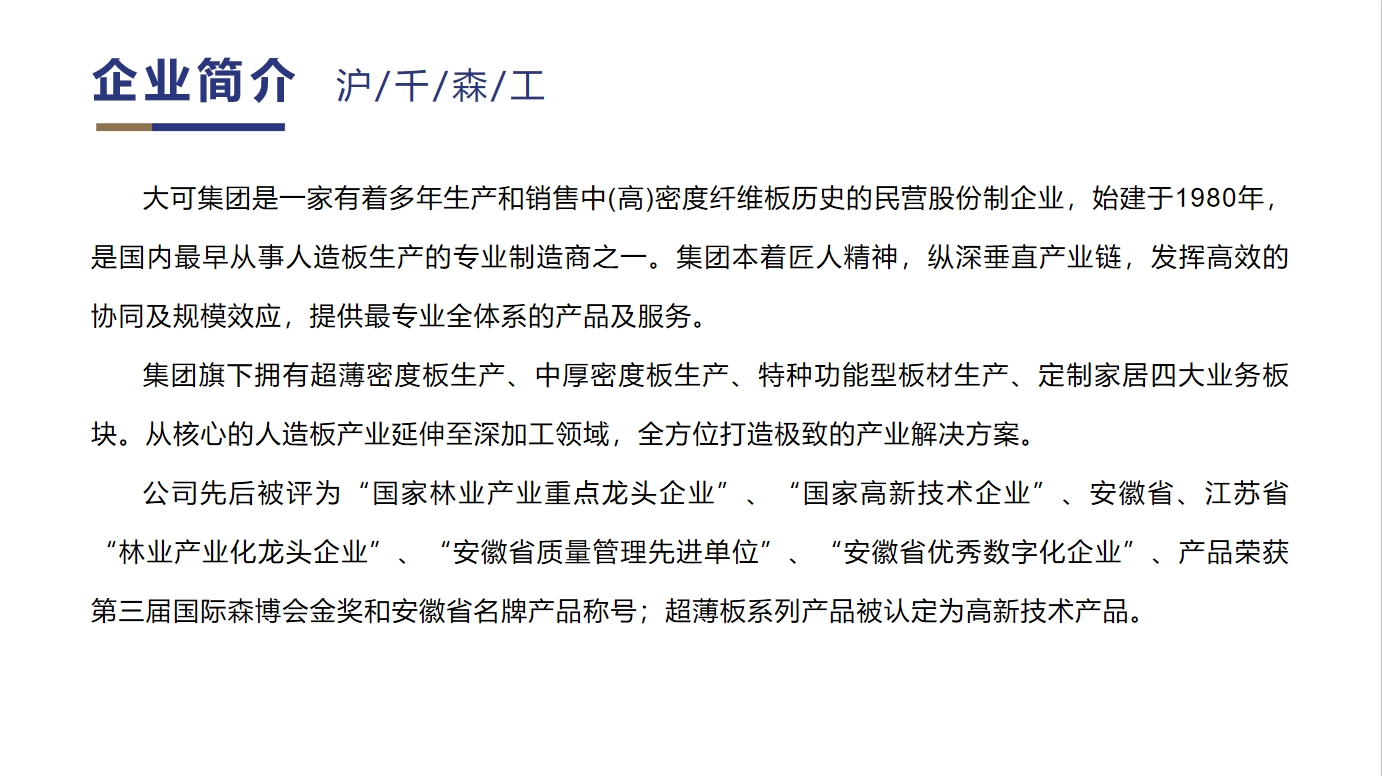 企业简介 沪/千/森/工

大可集团是一家有着多年生产和销售中(高)密度纤维板历史的民营股份制企业，始建于1980年，是国内最早从事人造板生产的专业制造商之一。集团本着匠人精神，纵深垂直产业链，发挥高效的协同及规模效应，提供最专业全体系的产品及服务。

集团旗下拥有超薄密度板生产、中厚密度板生产、特种功能型板材生产、定制家居四大业务板块。从核心的人造板产业延伸至深加工领域，全方位打造极致的产业解决方案。

公司先后被评为“国家林业产业重点龙头企业”、“国家高新技术企业”、安徽省、江苏省“林业产业化龙头企业”、“安徽省质量管理先进单位”、“安徽省优秀数字化企业”、产品荣获第三届国际森博会金奖和安徽省名牌产品称号；超薄板系列产品被认定为高新技术产品。